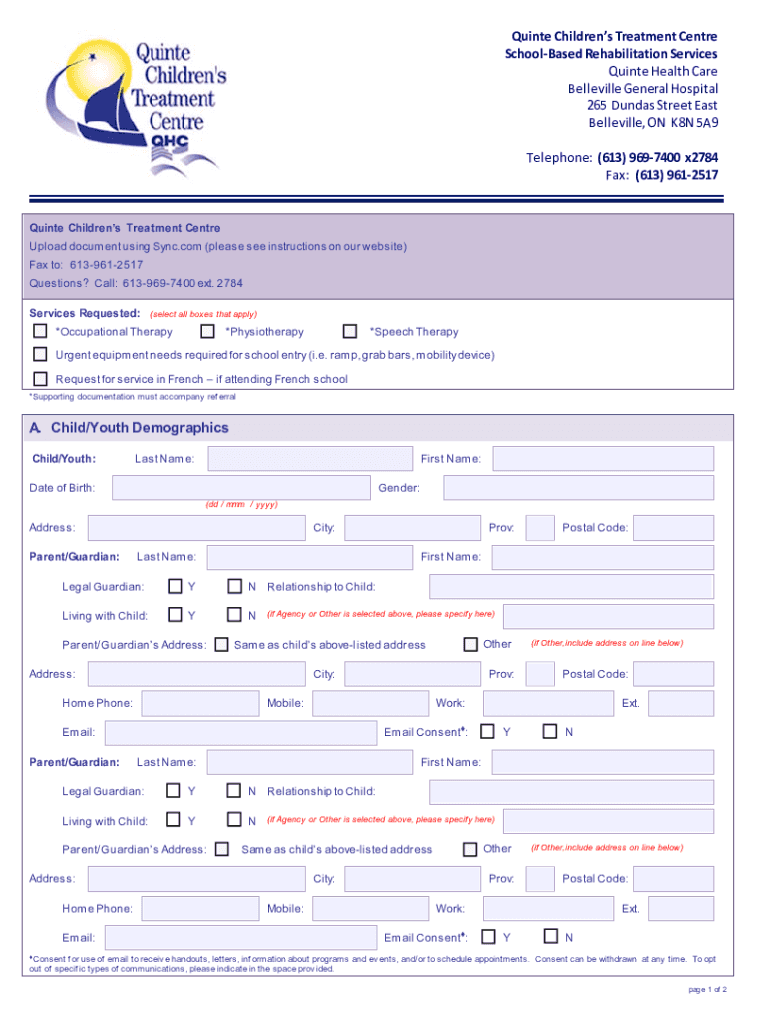 Quinte Children's Treatment Centre QHC

Quinte Children's Treatment Centre
School-Based Rehabilitation Services
Quinte Health Care
Belleville General Hospital
265 Dundas Street East
Belleville, ON K8N 5A9

Telephone: (613) 969-7400 x2784
Fax: (613) 961-2517

Quinte Children's Treatment Centre
Upload document using Sync.com (please see instructions on our website)
Fax to: 613-961-2517
Questions? Call: 613-969-7400 ext. 2784

Services Requested: (select all boxes that apply)
*Occupational Therapy *Physiotherapy *Speech Therapy
Urgent equipment needs required for school entry (i.e. ramp, grab bars, mobility device)
Request for service in French – if attending French school
*Supporting documentation must accompany referral

A. Child/Youth Demographics

Child/Youth: Last Name: First Name:
Date of Birth: Gender:
(dd / mmm / yyyy)
Address: City: Prov: Postal Code:
Parent/Guardian: Last Name: First Name:
Legal Guardian: Y N Relationship to Child:
Living with Child: Y N (if Agency or Other is selected above, please specify here)
Parent/Guardian's Address: Same as child's above-listed address Other (if Other, include address on line below)
Address: City: Prov: Postal Code:
Home Phone: Mobile: Work: Ext.
Email: Email Consent*: Y N
Parent/Guardian: Last Name: First Name:
Legal Guardian: Y N Relationship to Child:
Living with Child: Y N (if Agency or Other is selected above, please specify here)
Parent/Guardian's Address: Same as child's above-listed address Other (if Other, include address on line below)
Address: City: Prov: Postal Code:
Home Phone: Mobile: Work: Ext.
Email: Email Consent*: Y N

*Consent for use of email to receive handouts, letters, information about programs and events, and/or to schedule appointments. Consent can be withdrawn at any time. To opt out of specific types of communications, please indicate in the space provided.

page 1 of 2